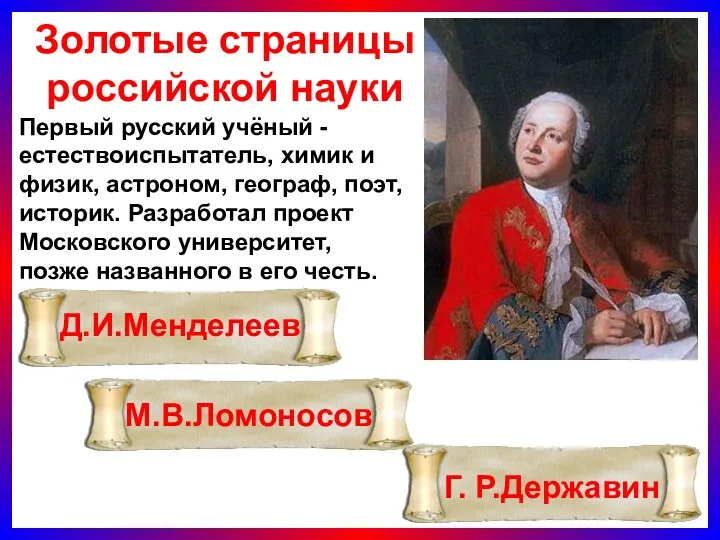 Золотые страницы российской науки

Первый русский учёный - естествоиспытатель, химик и физик, астроном, географ, поэт, историк. Разработал проект Московского университет, позже названного в его честь.

Д.И.Менделеев

М.В.Ломоносов

Г. Р.Державин